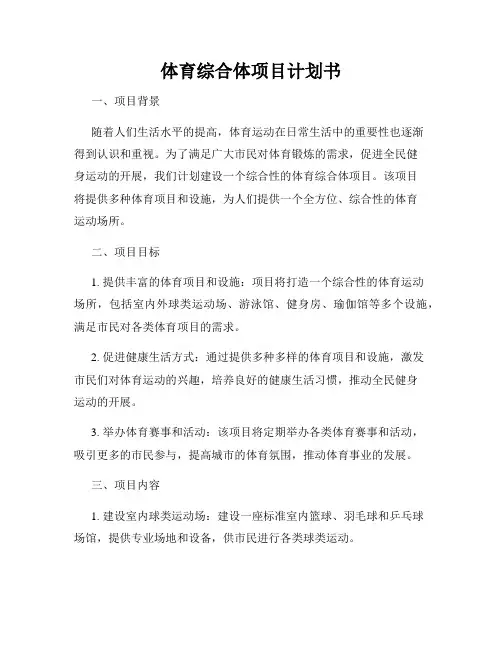 体育综合体项目计划书

一、项目背景

随着人们生活水平的提高，体育运动在日常生活中的重要性也逐渐得到认识和重视。为了满足广大市民对体育锻炼的需求，促进全民健身运动的开展，我们计划建设一个综合性的体育综合体项目。该项目将提供多种体育项目和设施，为人们提供一个全方位、综合性的体育运动场所。

二、项目目标

1. 提供丰富的体育项目和设施：项目将打造一个综合性的体育运动场所，包括室内外球类运动场、游泳馆、健身房、瑜伽馆等多个设施，满足市民对各类体育项目的需求。

2. 促进健康生活方式：通过提供多种多样的体育项目和设施，激发市民们对体育运动的兴趣，培养良好的健康生活习惯，推动全民健身运动的开展。

3. 举办体育赛事和活动：该项目将定期举办各类体育赛事和活动，吸引更多的市民参与，提高城市的体育氛围，推动体育事业的发展。

三、项目内容

1. 建设室内球类运动场：建设一座标准室内篮球、羽毛球和乒乓球场馆，提供专业场地和设备，供市民进行各类球类运动。